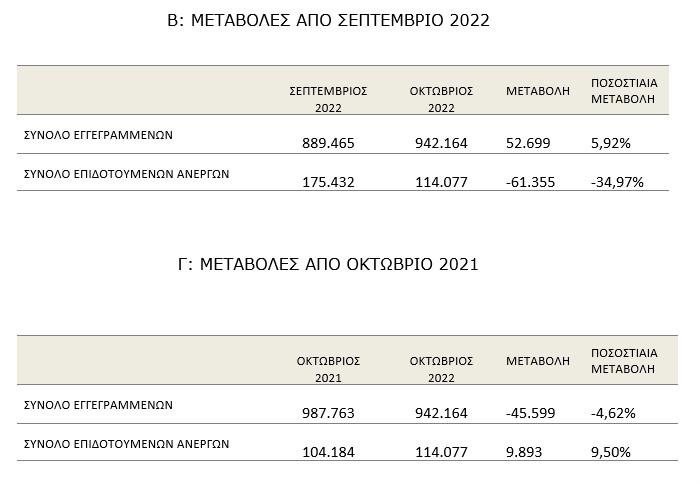 Β: ΜΕΤΑΒΟΛΕΣ ΑΠΟ ΣΕΠΤΕΜΒΡΙΟ 2022

| | ΣΕΠΤΕΜΒΡΙΟΣ 2022 | ΟΚΤΩΒΡΙΟΣ 2022 | ΜΕΤΑΒΟΛΗ | ΠΟΣΟΣΤΙΑΙΑ ΜΕΤΑΒΟΛΗ |
|---|---|---|---|---|
| ΣΥΝΟΛΟ ΕΓΓΕΓΡΑΜΜΕΝΩΝ | 889.465 | 942.164 | 52.699 | 5,92% |
| ΣΥΝΟΛΟ ΕΠΙΔΟΤΟΥΜΕΝΩΝ ΑΝΕΡΓΩΝ | 175.432 | 114.077 | -61.355 | -34,97% |

Γ: ΜΕΤΑΒΟΛΕΣ ΑΠΟ ΟΚΤΩΒΡΙΟ 2021

| | ΟΚΤΩΒΡΙΟΣ 2021 | ΟΚΤΩΒΡΙΟΣ 2022 | ΜΕΤΑΒΟΛΗ | ΠΟΣΟΣΤΙΑΙΑ ΜΕΤΑΒΟΛΗ |
|---|---|---|---|---|
| ΣΥΝΟΛΟ ΕΓΓΕΓΡΑΜΜΕΝΩΝ | 987.763 | 942.164 | -45.599 | -4,62% |
| ΣΥΝΟΛΟ ΕΠΙΔΟΤΟΥΜΕΝΩΝ ΑΝΕΡΓΩΝ | 104.184 | 114.077 | 9.893 | 9,50% |